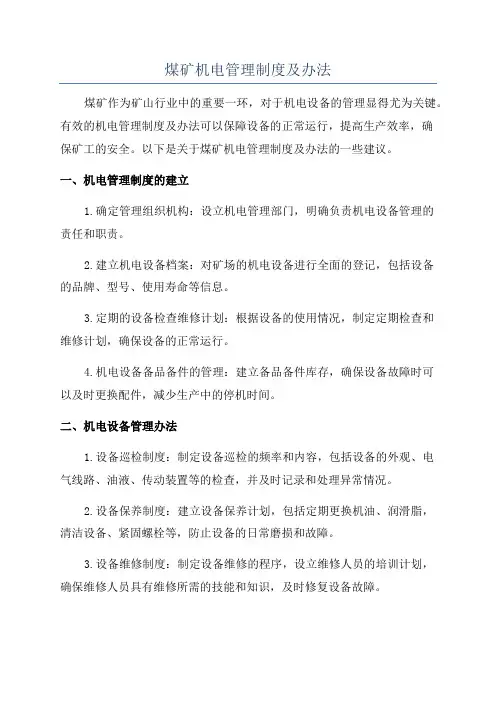 煤矿机电管理制度及办法

煤矿作为矿山行业中的重要一环，对于机电设备的管理显得尤为关键。有效的机电管理制度及办法可以保障设备的正常运行，提高生产效率，确保矿工的安全。以下是关于煤矿机电管理制度及办法的一些建议。

一、机电管理制度的建立

1.确定管理组织机构：设立机电管理部门，明确负责机电设备管理的责任和职责。

2.建立机电设备档案：对矿场的机电设备进行全面的登记，包括设备的品牌、型号、使用寿命等信息。

3.定期的设备检查维修计划：根据设备的使用情况，制定定期检查和维修计划，确保设备的正常运行。

4.机电设备备品备件的管理：建立备品备件库存，确保设备故障时可以及时更换配件，减少生产中的停机时间。

二、机电设备管理办法

1.设备巡检制度：制定设备巡检的频率和内容，包括设备的外观、电气线路、油液、传动装置等的检查，并及时记录和处理异常情况。

2.设备保养制度：建立设备保养计划，包括定期更换机油、润滑脂，清洁设备、紧固螺栓等，防止设备的日常磨损和故障。

3.设备维修制度：制定设备维修的程序，设立维修人员的培训计划，确保维修人员具有维修所需的技能和知识，及时修复设备故障。